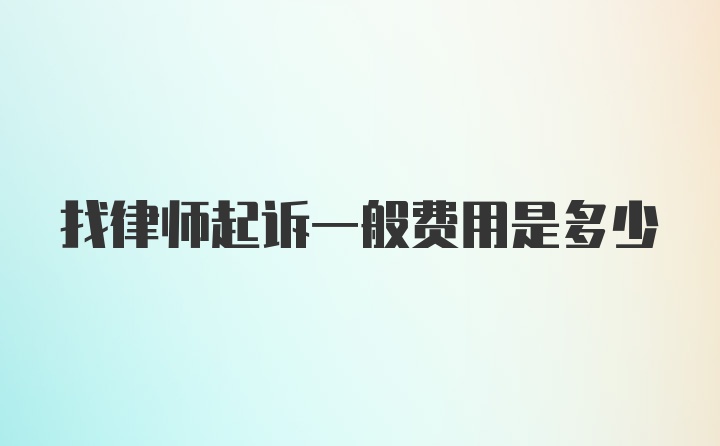 找律师起诉一般费用是多少